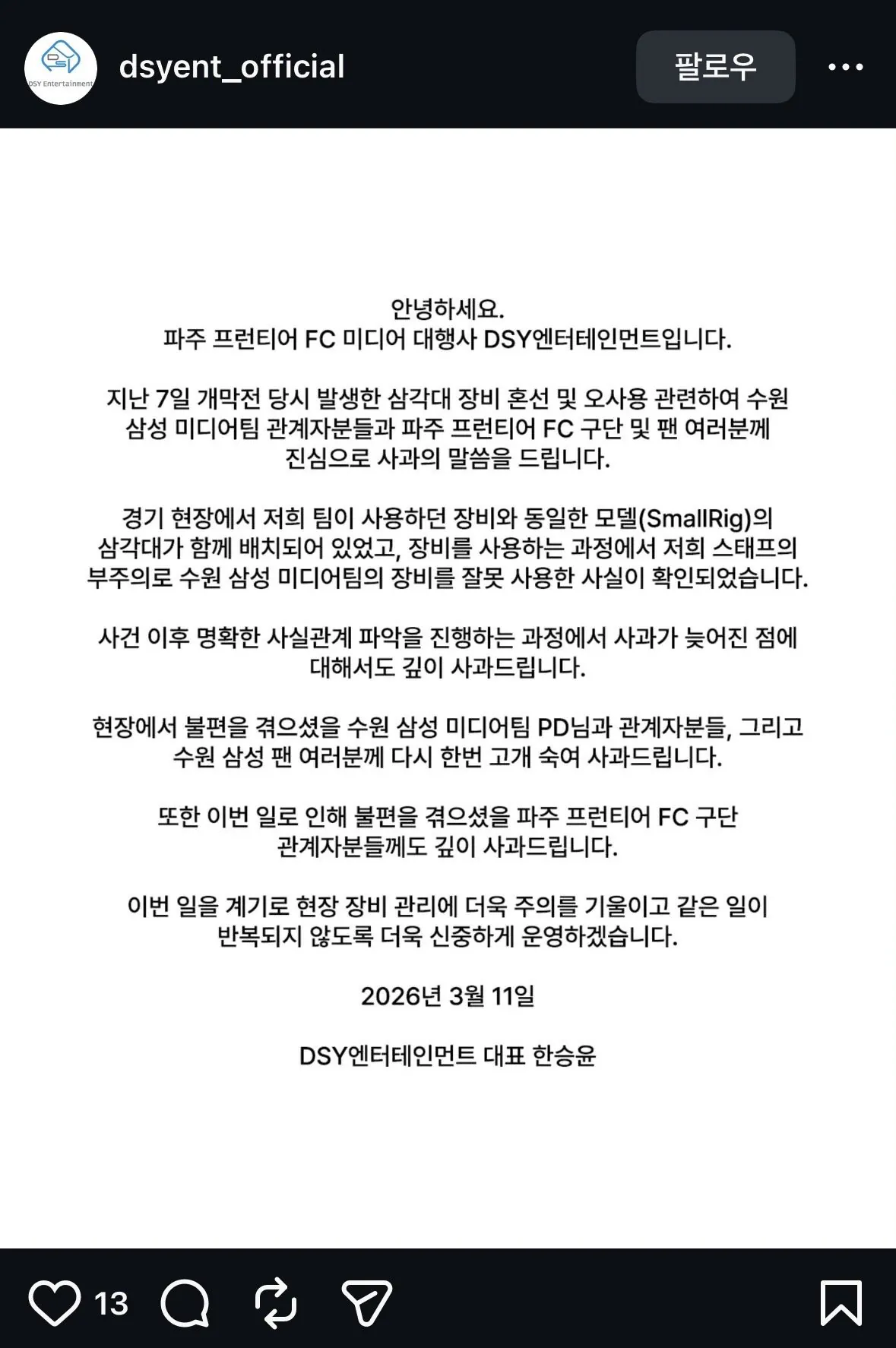 DSY Entertainment

dsyent_official

팔로우

안녕하세요.
파주 프런티어 FC 미디어 대행사 DSY엔터테인먼트입니다.

지난 7일 개막전 당시 발생한 삼각대 장비 혼선 및 오사용 관련하여 수원 삼성 미디어팀 관계자분들과 파주 프런티어 FC 구단 및 팬 여러분께 진심으로 사과의 말씀을 드립니다.

경기 현장에서 저희 팀이 사용하던 장비와 동일한 모델(SmallRig)의 삼각대가 함께 배치되어 있었고, 장비를 사용하는 과정에서 저희 스태프의 부주의로 수원 삼성 미디어팀의 장비를 잘못 사용한 사실이 확인되었습니다.

사건 이후 명확한 사실관계 파악을 진행하는 과정에서 사과가 늦어진 점에 대해서도 깊이 사과드립니다.

현장에서 불편을 겪으셨을 수원 삼성 미디어팀 PD님과 관계자분들, 그리고 수원 삼성 팬 여러분께 다시 한번 고개 숙여 사과드립니다.

또한 이번 일로 인해 불편을 겪으셨을 파주 프런티어 FC 구단 관계자분들께도 깊이 사과드립니다.

이번 일을 계기로 현장 장비 관리에 더욱 주의를 기울이고 같은 일이 반복되지 않도록 더욱 신중하게 운영하겠습니다.

2026년 3월 11일

DSY엔터테인먼트 대표 한승윤

13